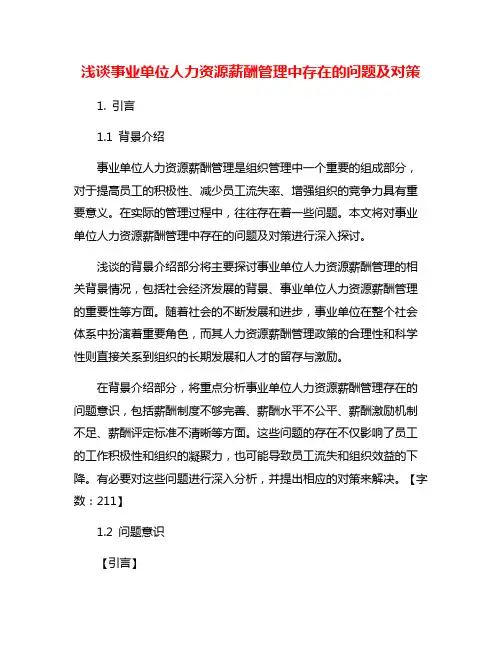 浅谈事业单位人力资源薪酬管理中存在的问题及对策

1. 引言

1.1 背景介绍

事业单位人力资源薪酬管理是组织管理中一个重要的组成部分，对于提高员工的积极性、减少员工流失率、增强组织的竞争力具有重要意义。在实际的管理过程中，往往存在着一些问题。本文将对事业单位人力资源薪酬管理中存在的问题及对策进行深入探讨。

浅谈的背景介绍部分将主要探讨事业单位人力资源薪酬管理的相关背景情况，包括社会经济发展的背景、事业单位人力资源薪酬管理的重要性等方面。随着社会的不断发展和进步，事业单位在整个社会体系中扮演着重要角色，而其人力资源薪酬管理政策的合理性和科学性则直接关系到组织的长期发展和人才的留存与激励。

在背景介绍部分，将重点分析事业单位人力资源薪酬管理存在的问题意识，包括薪酬制度不够完善、薪酬水平不公平、薪酬激励机制不足、薪酬评定标准不清晰等方面。这些问题的存在不仅影响了员工的工作积极性和组织的凝聚力，也可能导致员工流失和组织效益的下降。有必要对这些问题进行深入分析，并提出相应的对策来解决。【字数：211】

1.2 问题意识

【引言】